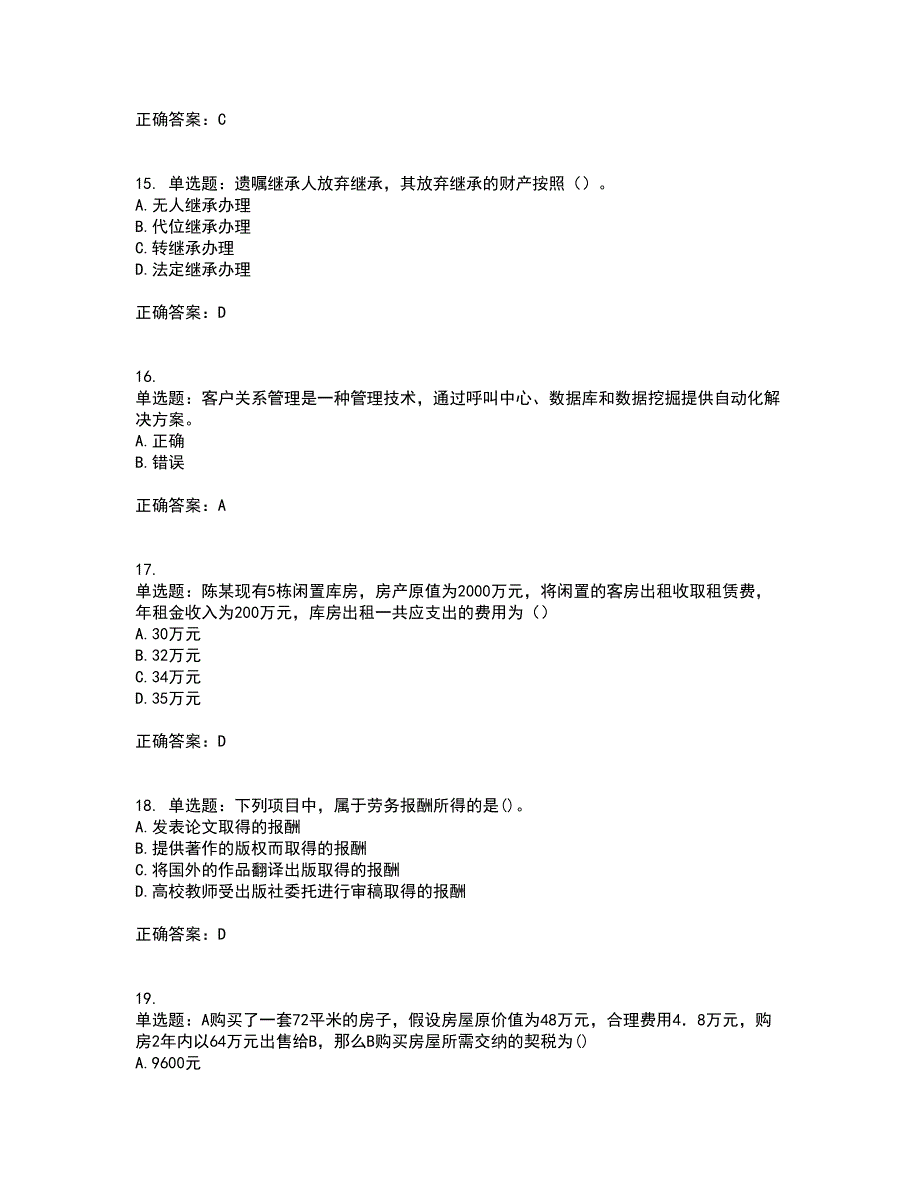 正确答案：C

15. 单选题：遗嘱继承人放弃继承，其放弃继承的财产按照（）。
A.无人继承办理
B.代位继承办理
C.转继承办理
D.法定继承办理

正确答案：D

16.
单选题：客户关系管理是一种管理技术，通过呼叫中心、数据库和数据挖掘提供自动化解决方案。
A.正确
B.错误

正确答案：A

17.
单选题：陈某现有5栋闲置库房，房产原值为2000万元，将闲置的客房出租收取租赁费，年租金收入为200万元，库房出租一共应支出的费用为（）
A.30万元
B.32万元
C.34万元
D.35万元

正确答案：D

18. 单选题：下列项目中，属于劳务报酬所得的是()。
A.发表论文取得的报酬
B.提供著作的版权而取得的报酬
C.将国外的作品翻译出版取得的报酬
D.高校教师受出版社委托进行审稿取得的报酬

正确答案：D

19.
单选题：A购买了一套72平米的房子，假设房屋原价值为48万元，合理费用4.8万元，购房2年内以64万元出售给B，那么B购买房屋所需交纳的契税为()
A.9600元